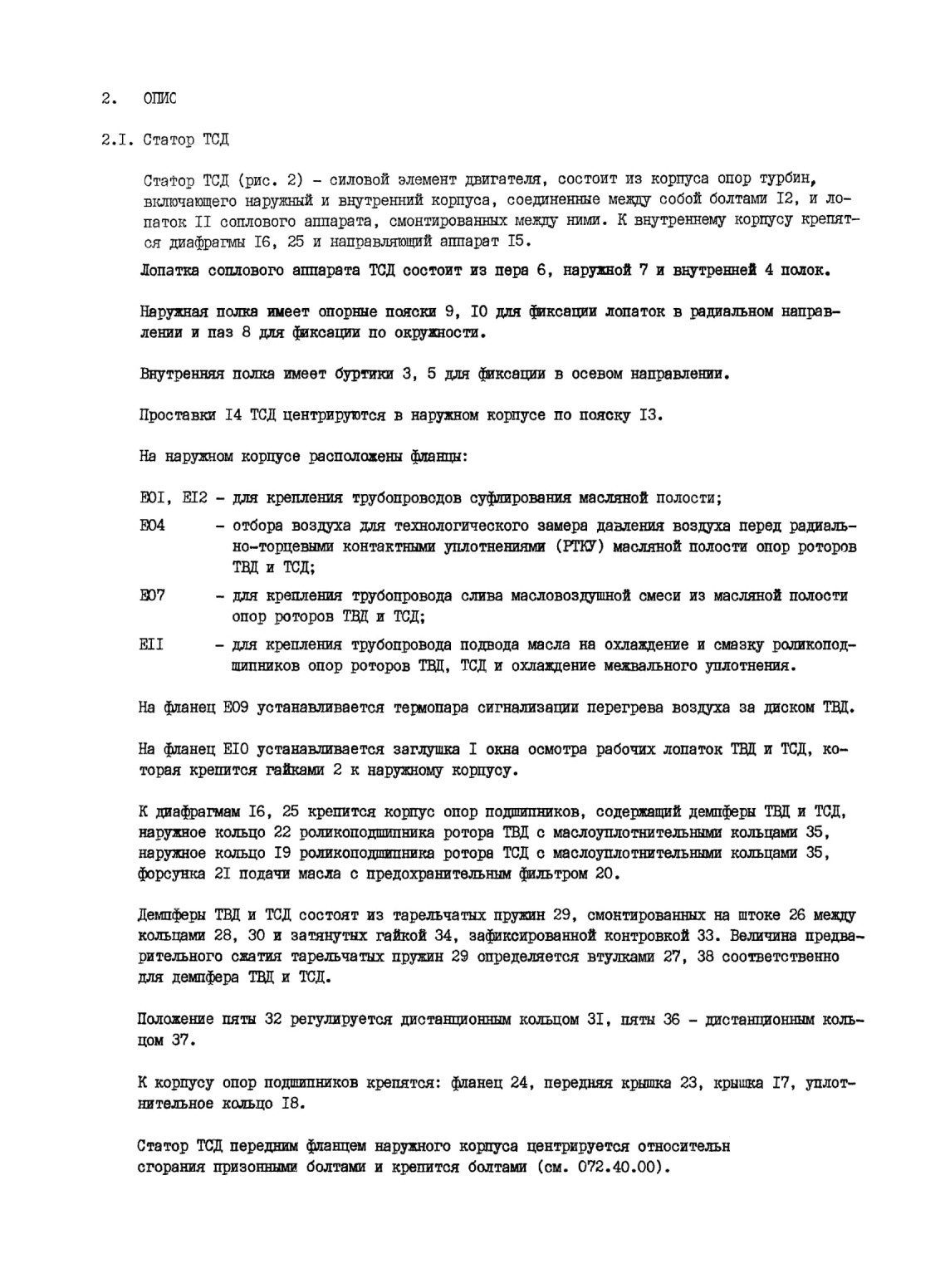 2. ОПИС

2.I. Статор ТСД

Статор ТСД (рис. 2) - силовой элемент двигателя, состоит из корпуса опор турбин, включающего наружный и внутренний корпуса, соединенные между собой болтами I2, и лопаток II соплового аппарата, смонтированных между ними. К внутреннему корпусу крепятся диафрагмы I6, 25 и направляющий аппарат I5.

Лопатка соплового аппарата ТСД состоит из пера 6, наружной 7 и внутренней 4 полок.

Наружная полка имеет опорные пояски 9, I0 для фиксации лопаток в радиальном направлении и паз 8 для фиксации по окружности.

Внутренняя полка имеет буртики 3, 5 для фиксации в осевом направлении.

Проставки I4 ТСД центрируются в наружном корпусе по пояску I3.

На наружном корпусе расположены фланцы:

Е0I, ЕI2 - для крепления трубопроводов суфлирования масляной полости;

Е04 - отбора воздуха для технологического замера давления воздуха перед радиально-торцевыми контактными уплотнениями (РТКУ) масляной полости опор роторов ТВД и ТСД;

Е07 - для крепления трубопровода слива масловоздушной смеси из масляной полости опор роторов ТВД и ТСД;

ЕII - для крепления трубопровода подвода масла на охлаждение и смазку роликоподшипников опор роторов ТВД, ТСД и охлаждение межвального уплотнения.

На фланец Е09 устанавливается термопара сигнализации перегрева воздуха за диском ТВД.

На фланец ЕI0 устанавливается заглушка I окна осмотра рабочих лопаток ТВД и ТСД, которая крепится гайками 2 к наружному корпусу.

К диафрагмам I6, 25 крепится корпус опор подшипников, содержащий демпферы ТВД и ТСД, наружное кольцо 22 роликоподшипника ротора ТВД с маслоуплотнительными кольцами 35, наружное кольцо I9 роликоподшипника ротора ТСД с маслоуплотнительными кольцами 35, форсунка 2I подачи масла с предохранительным фильтром 20.

Демпферы ТВД и ТСД состоят из тарельчатых пружин 29, смонтированных на штоке 26 между кольцами 28, 30 и затянутых гайкой 34, зафиксированной контровкой 33. Величина предварительного сжатия тарельчатых пружин 29 определяется втулками 27, 38 соответственно для демпфера ТВД и ТСД.

Положение пяты 32 регулируется дистанционным кольцом 3I, пяты 36 - дистанционным кольцом 37.

К корпусу опор подшипников крепятся: фланец 24, передняя крышка 23, крышка I7, уплотнительное кольцо I8.

Статор ТСД передним фланцем наружного корпуса центрируется относительн сгорания призонными болтами и крепится болтами (см. 072.40.00).